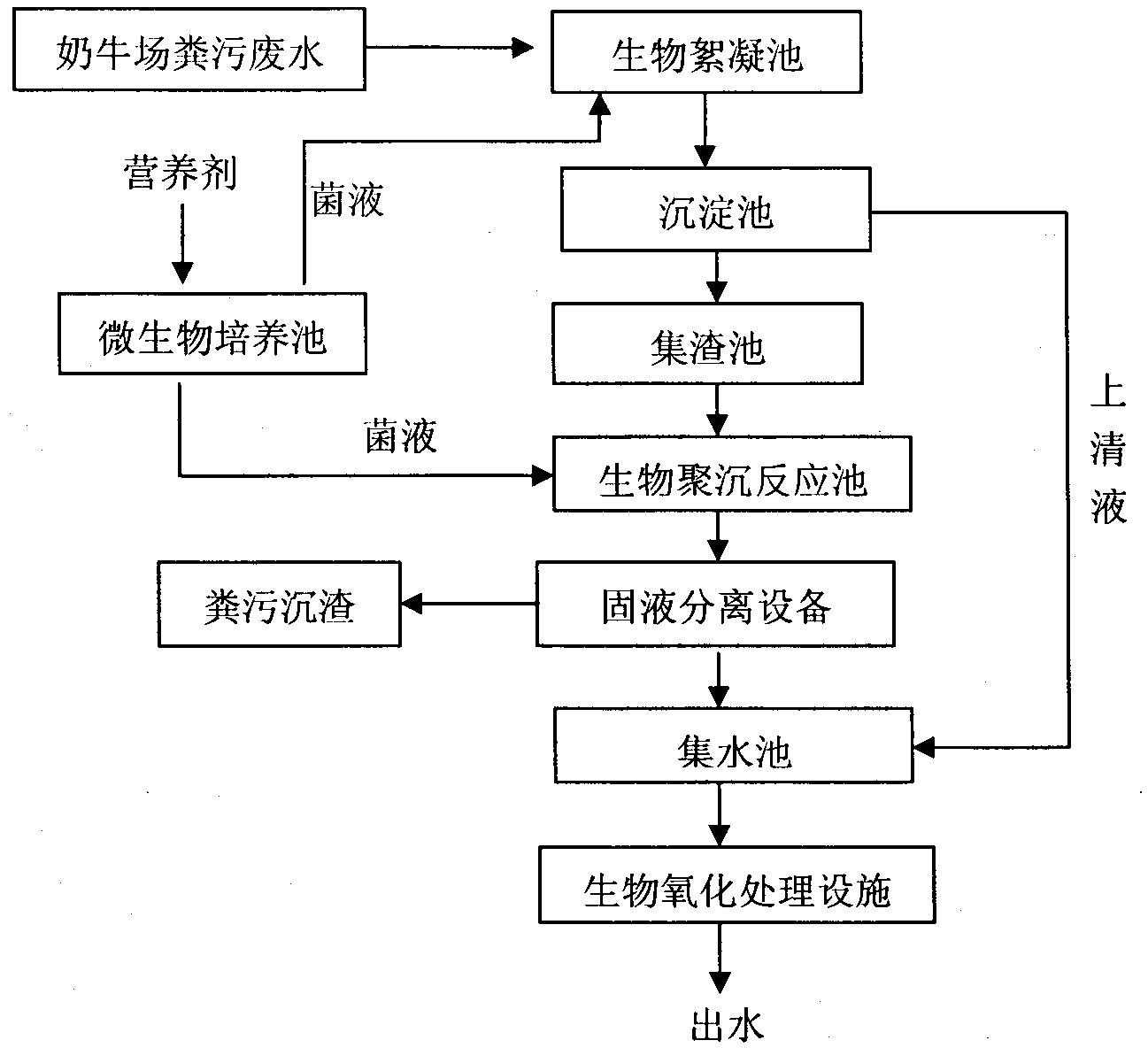 奶牛场粪污废水

生物絮凝池

营养剂

菌液

沉淀池

微生物培养池

集渣池

上清液

菌液

生物聚沉反应池

粪污沉渣

固液分离设备

集水池

生物氧化处理设施

出水